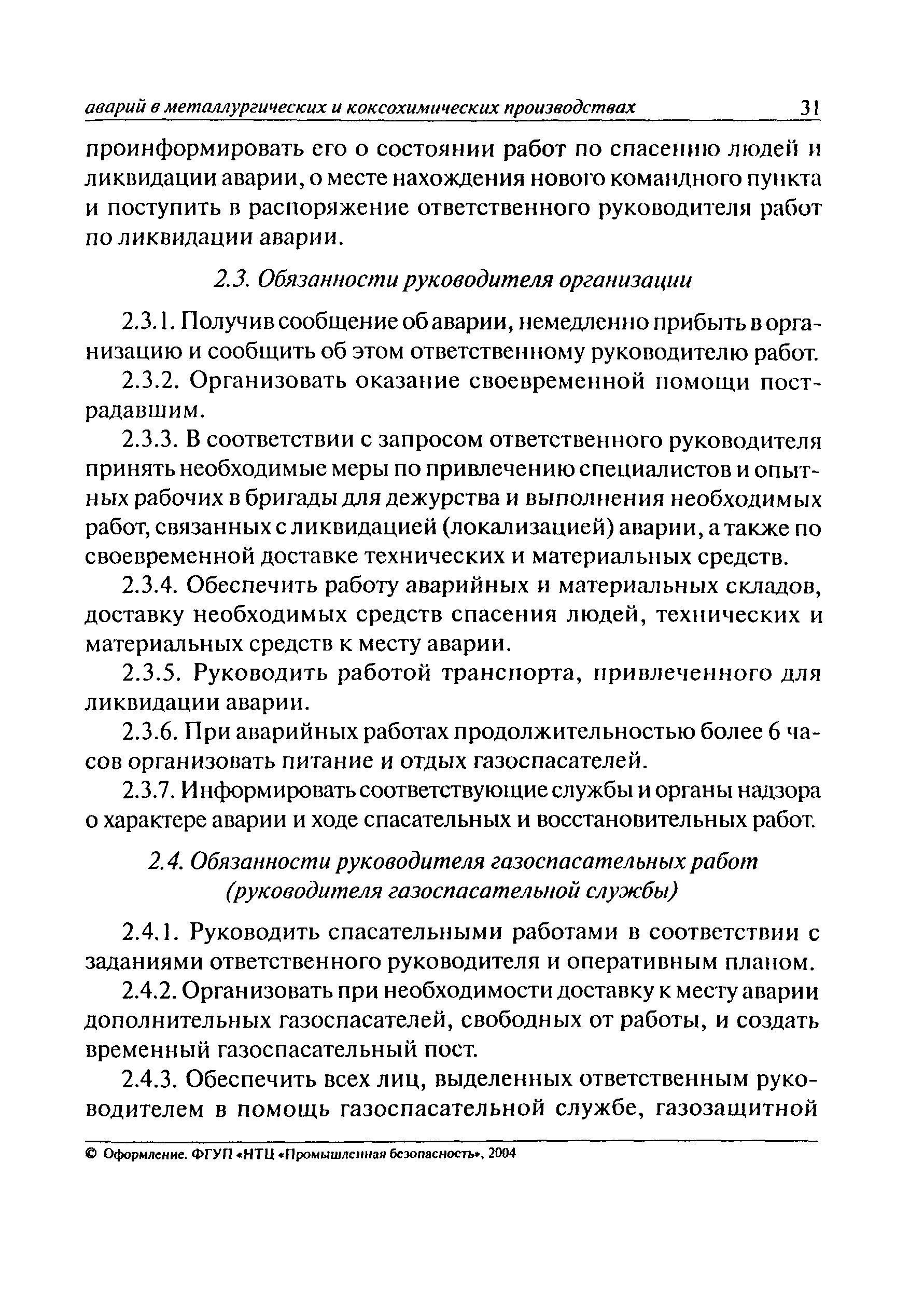 аварий в металлургических и коксохимических производствах 31

проинформировать его о состоянии работ по спасению людей и ликвидации аварии, о месте нахождения нового командного пункта и поступить в распоряжение ответственного руководителя работ по ликвидации аварии.

2.3. Обязанности руководителя организации

2.3.1. Получив сообщение об аварии, немедленно прибыть в организацию и сообщить об этом ответственному руководителю работ.

2.3.2. Организовать оказание своевременной помощи пострадавшим.

2.3.3. В соответствии с запросом ответственного руководителя принять необходимые меры по привлечению специалистов и опытных рабочих в бригады для дежурства и выполнения необходимых работ, связанных с ликвидацией (локализацией) аварии, а также по своевременной доставке технических и материальных средств.

2.3.4. Обеспечить работу аварийных и материальных складов, доставку необходимых средств спасения людей, технических и материальных средств к месту аварии.

2.3.5. Руководить работой транспорта, привлеченного для ликвидации аварии.

2.3.6. При аварийных работах продолжительностью более 6 часов организовать питание и отдых газоспасателей.

2.3.7. Информировать соответствующие службы и органы надзора о характере аварии и ходе спасательных и восстановительных работ.

2.4. Обязанности руководителя газоспасательных работ (руководителя газоспасательной службы)

2.4.1. Руководить спасательными работами в соответствии с заданиями ответственного руководителя и оперативным планом.

2.4.2. Организовать при необходимости доставку к месту аварии дополнительных газоспасателей, свободных от работы, и создать временный газоспасательный пост.

2.4.3. Обеспечить всех лиц, выделенных ответственным руководителем в помощь газоспасательной службе, газозащитной

© Оформление. ФГУП «НТЦ «Промышленная безопасность», 2004